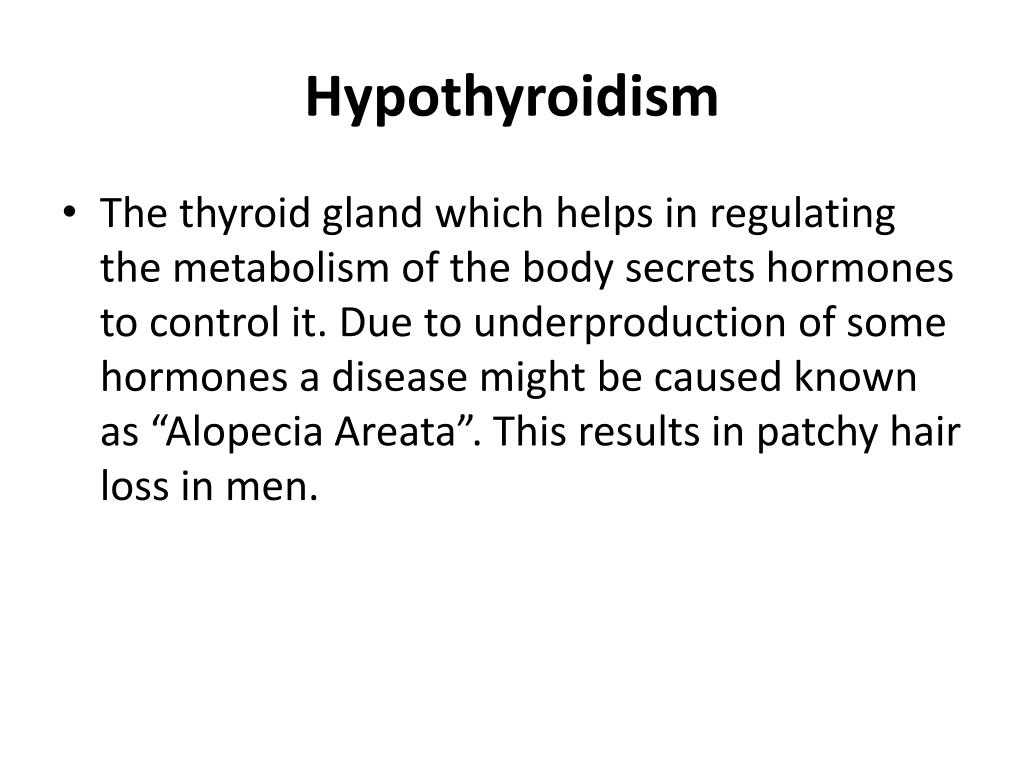 Hypothyroidism

• The thyroid gland which helps in regulating the metabolism of the body secrets hormones to control it. Due to underproduction of some hormones a disease might be caused known as “Alopecia Areata”. This results in patchy hair loss in men.